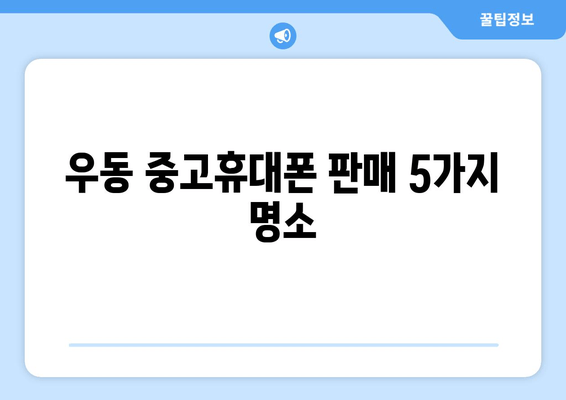 꿀팁정보

우동 중고휴대폰 판매 5가지 명소